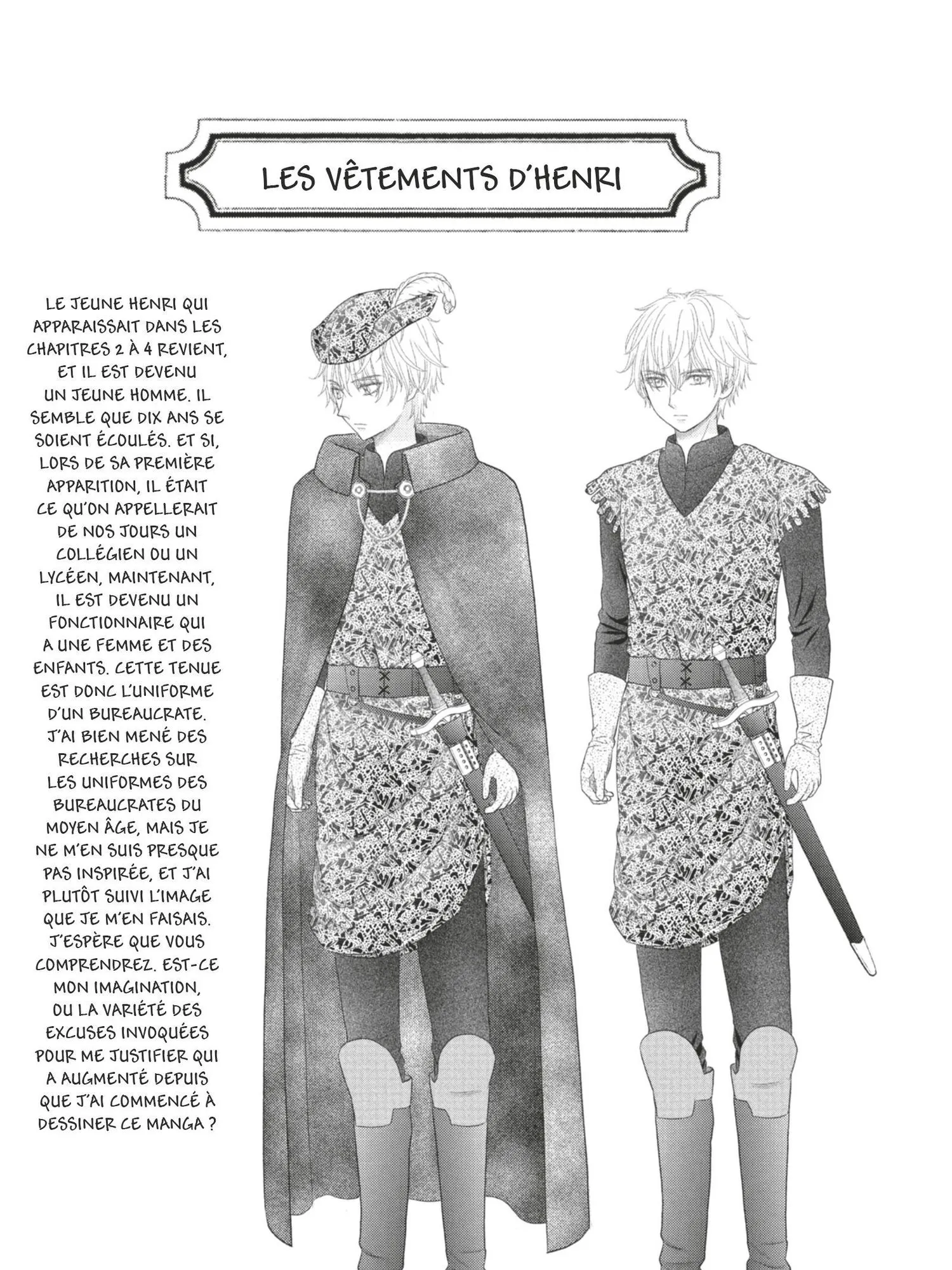 LES VÊTEMENTS D'HENRI

LE JEUNE HENRI QUI APPARAISSAIT DANS LES CHAPITRES 2 À 4 REVIENT, ET IL EST DEVENU UN JEUNE HOMME. IL SEMBLE QUE DIX ANS SE SOIENT ÉCOULÉS. ET SI, LORS DE SA PREMIÈRE APPARITION, IL ÉTAIT CE QU'ON APPELLERAIT DE NOS JOURS UN COLLÉGIEN OU UN LYCÉEN, MAINTENANT, IL EST DEVENU UN FONCTIONNAIRE QUI A UNE FEMME ET DES ENFANTS. CETTE TENUE EST DONC L'UNIFORME D'UN BUREAUCRATE. J'AI BIEN MENÉ DES RECHERCHES SUR LES UNIFORMES DES BUREAUCRATES DU MOYEN ÂGE, MAIS JE NE M'EN SUIS PRESQUE PAS INSPIRÉE, ET J'AI PLUTÔT SUIVI L'IMAGE QUE JE M'EN FAISAIS. J'ESPÈRE QUE VOUS COMPRENDREZ. EST-CE MON IMAGINATION, OU LA VARIÉTÉ DES EXCUSES INVOQUÉES POUR ME JUSTIFIER QUI A AUGMENTÉ DEPUIS QUE J'AI COMMENCÉ À DESSINER CE MANGA ?